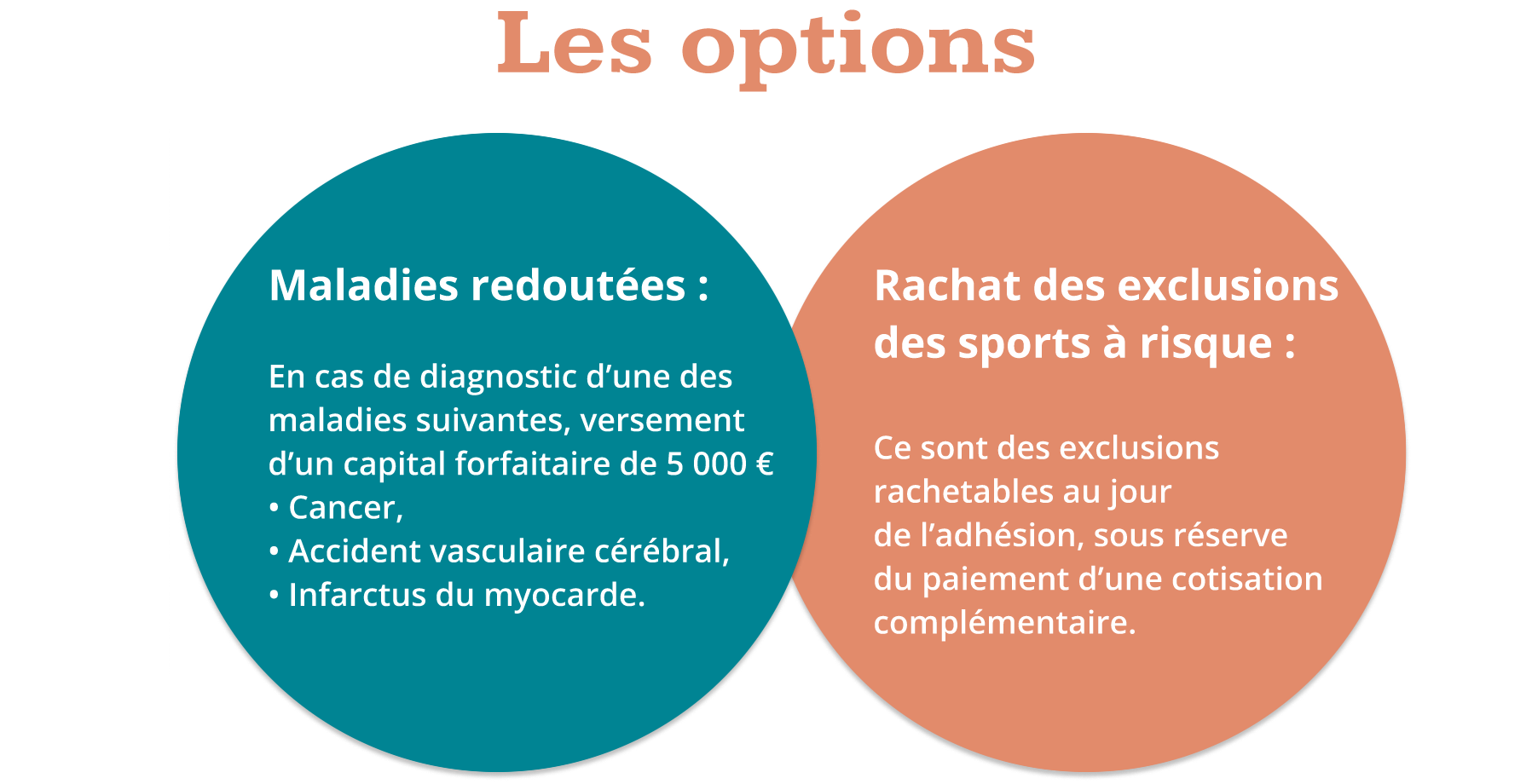 Les options

Maladies redoutées :

En cas de diagnostic d’une des maladies suivantes, versement d’un capital forfaitaire de 5 000 €
• Cancer,
• Accident vasculaire cérébral,
• Infarctus du myocarde.

Rachat des exclusions des sports à risque :

Ce sont des exclusions rachetables au jour de l’adhésion, sous réserve du paiement d’une cotisation complémentaire.